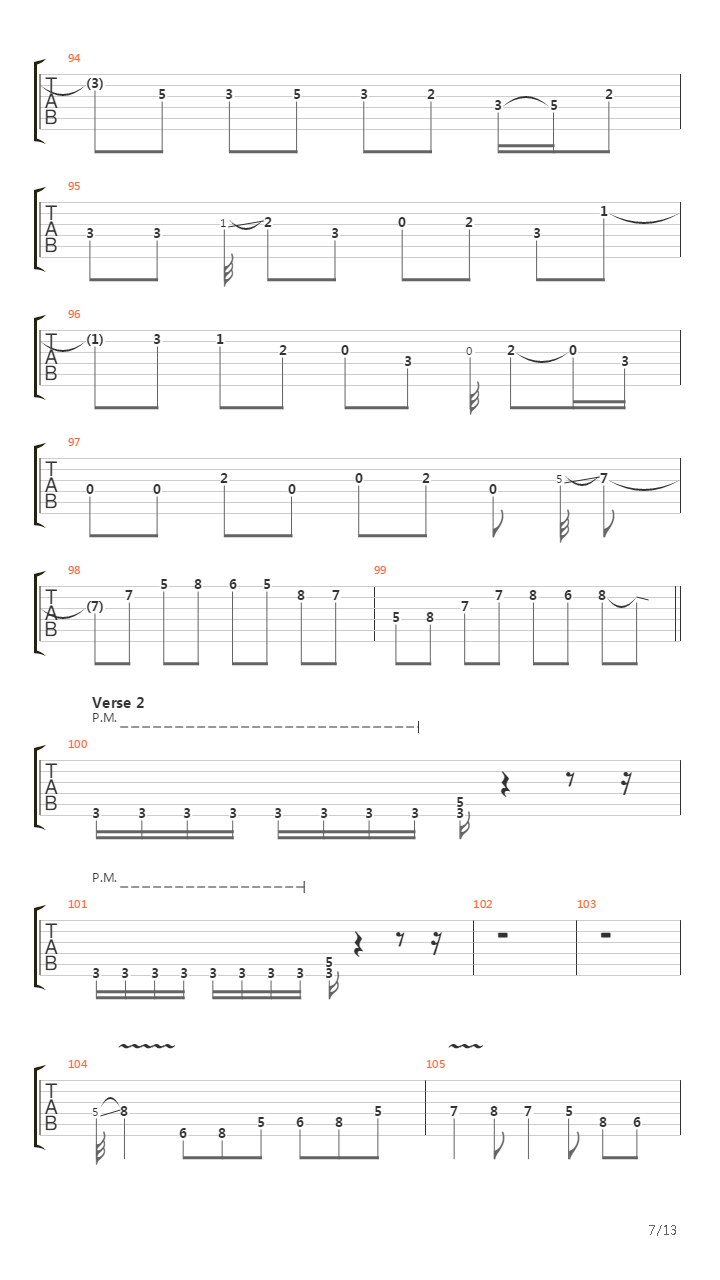 94
T A B
(3) 5 3 5 3 2 3 5 2

95
T A B
3 3 1 2 3 0 2 3 1

96
T A B
(1) 3 1 2 0 3 0 2 0 3

97
T A B
0 0 2 0 0 2 0 5 7

98
T A B
(7) 7 5 8 6 5 8 7

99
5 8 7 7 8 6 8

Verse 2
P.M.

100
T A B
3 3 3 3 3 3 3 3 5 3

P.M.

101
T A B
3 3 3 3 3 3 3 3 5 3

102

103

104
T A B
5 8 6 8 5 6 8 5

105
7 8 7 5 8 6

7/13